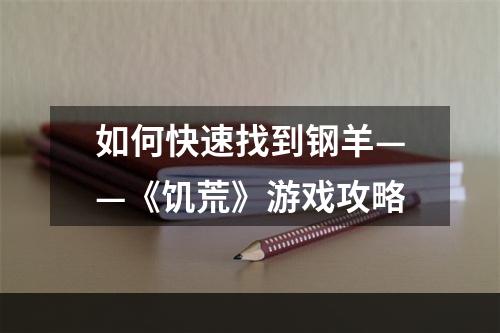 如何快速找到钢羊——《饥荒》游戏攻略